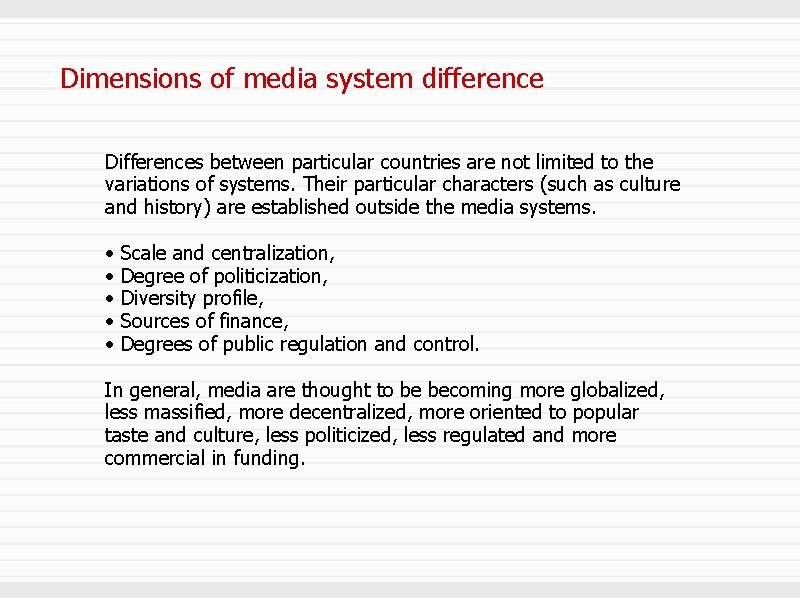 Dimensions of media system difference

Differences between particular countries are not limited to the variations of systems. Their particular characters (such as culture and history) are established outside the media systems.

• Scale and centralization,
• Degree of politicization,
• Diversity profile,
• Sources of finance,
• Degrees of public regulation and control.

In general, media are thought to be becoming more globalized, less massified, more decentralized, more oriented to popular taste and culture, less politicized, less regulated and more commercial in funding.